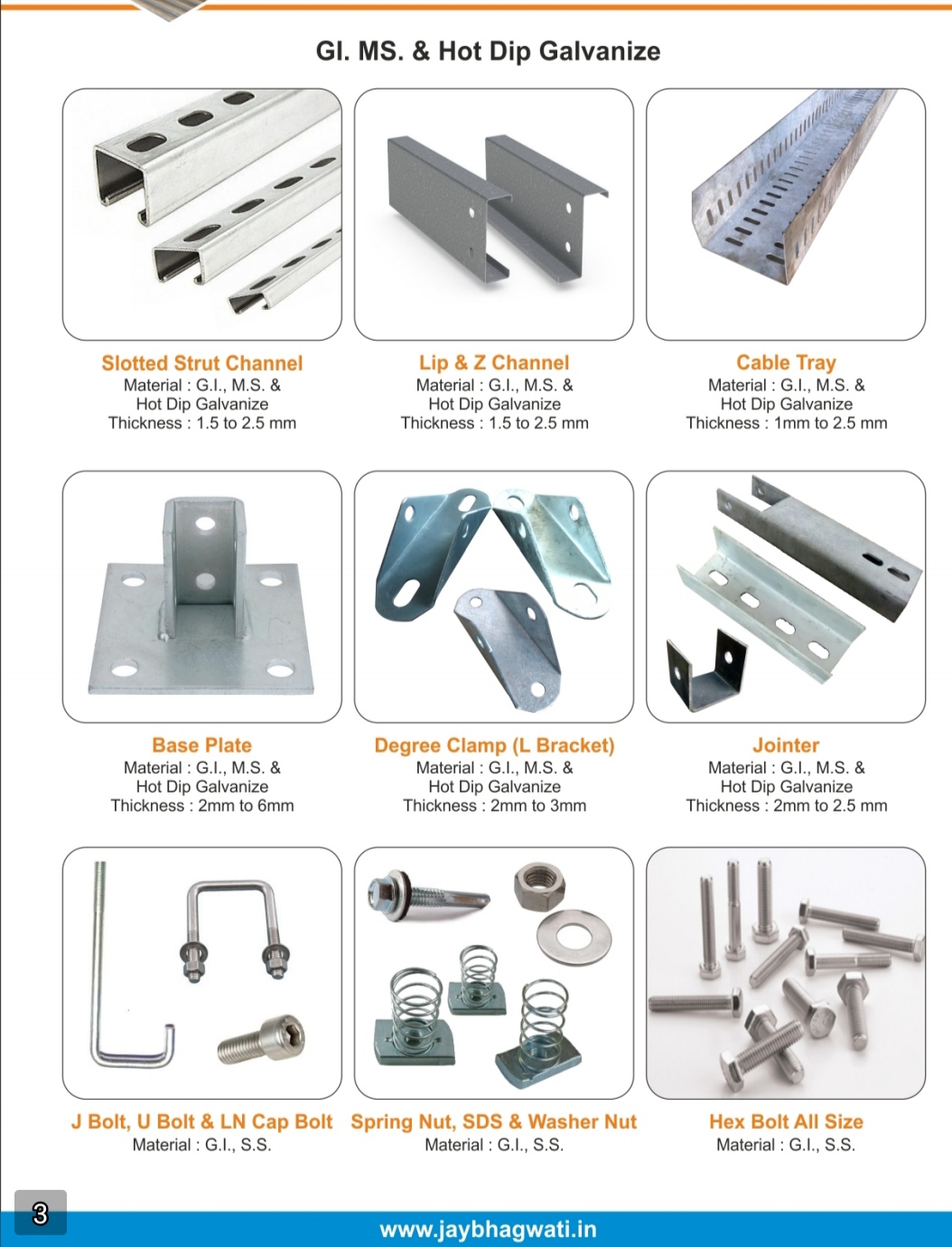 GI. MS. & Hot Dip Galvanize

Slotted Strut Channel
Material : G.I., M.S. & Hot Dip Galvanize
Thickness : 1.5 to 2.5 mm

Lip & Z Channel
Material : G.I., M.S. & Hot Dip Galvanize
Thickness : 1.5 to 2.5 mm

Cable Tray
Material : G.I., M.S. & Hot Dip Galvanize
Thickness : 1mm to 2.5 mm

Base Plate
Material : G.I., M.S. & Hot Dip Galvanize
Thickness : 2mm to 6mm

Degree Clamp (L Bracket)
Material : G.I., M.S. & Hot Dip Galvanize
Thickness : 2mm to 3mm

Jointer
Material : G.I., M.S. & Hot Dip Galvanize
Thickness : 2mm to 2.5 mm

J Bolt, U Bolt & LN Cap Bolt
Material : G.I., S.S.

Spring Nut, SDS & Washer Nut
Material : G.I., S.S.

Hex Bolt All Size
Material : G.I., S.S.

3

www.jaybhagwati.in